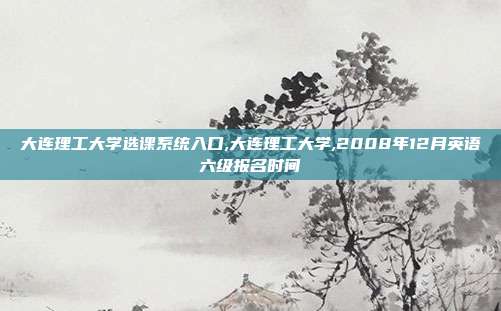 大连理工大学选课系统入口,大连理工大学,2008年12月英语六级报名时间